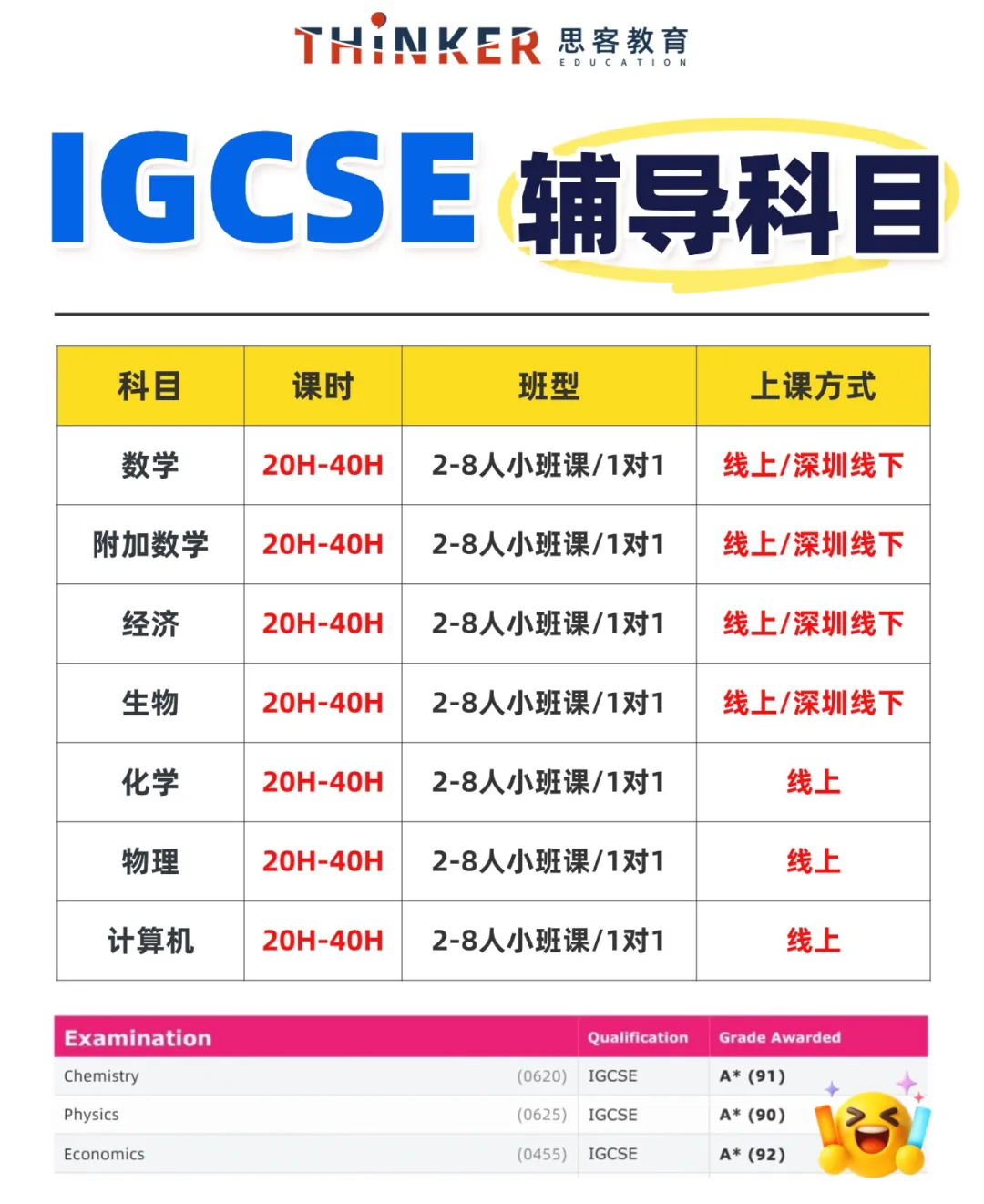 THiNKER 思客教育
EDUCATION

IGCSE 辅导科目

| 科目 | 课时 | 班型 | 上课方式 |
|---|---|---|---|
| 数学 | 20H-40H | 2-8人小班课/1对1 | 线上/深圳线下 |
| 附加数学 | 20H-40H | 2-8人小班课/1对1 | 线上/深圳线下 |
| 经济 | 20H-40H | 2-8人小班课/1对1 | 线上/深圳线下 |
| 生物 | 20H-40H | 2-8人小班课/1对1 | 线上/深圳线下 |
| 化学 | 20H-40H | 2-8人小班课/1对1 | 线上 |
| 物理 | 20H-40H | 2-8人小班课/1对1 | 线上 |
| 计算机 | 20H-40H | 2-8人小班课/1对1 | 线上 |

| Examination | | Qualification | Grade Awarded |
|---|---|---|---|
| Chemistry | (0620) | IGCSE | A* (91) |
| Physics | (0625) | IGCSE | A* (90) |
| Economics | (0455) | IGCSE | A* (92) |